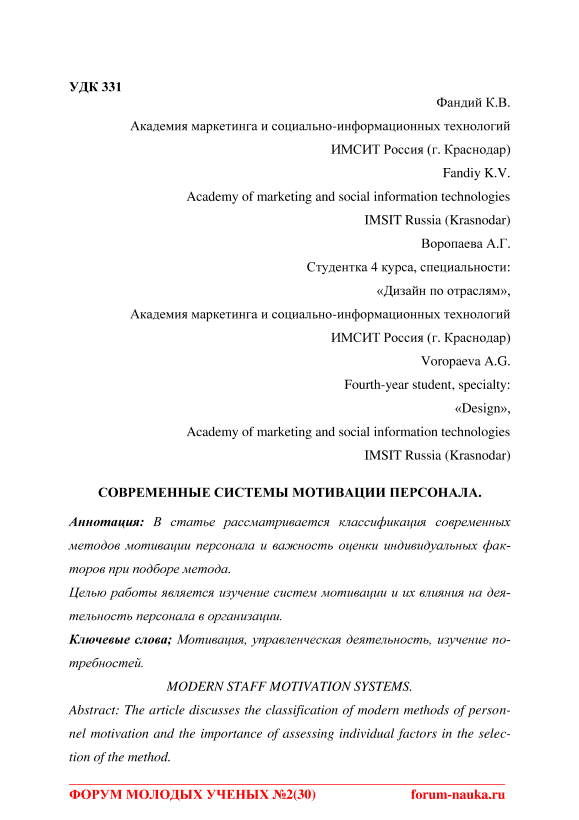 УДК 331

Фандий К.В.
Академия маркетинга и социально-информационных технологий
ИМСИТ Россия (г. Краснодар)
Fandiy K.V.
Academy of marketing and social information technologies
IMSIT Russia (Krasnodar)
Воропаева А.Г.
Студентка 4 курса, специальности:
«Дизайн по отраслям»,
Академия маркетинга и социально-информационных технологий
ИМСИТ Россия (г. Краснодар)
Voropaeva A.G.
Fourth-year student, specialty:
«Design»,
Academy of marketing and social information technologies
IMSIT Russia (Krasnodar)

СОВРЕМЕННЫЕ СИСТЕМЫ МОТИВАЦИИ ПЕРСОНАЛА.

Аннотация: В статье рассматривается классификация современных методов мотивации персонала и важность оценки индивидуальных факторов при подборе метода.
Целью работы является изучение систем мотивации и их влияния на деятельность персонала в организации.
Ключевые слова; Мотивация, управленческая деятельность, изучение потребностей.

MODERN STAFF MOTIVATION SYSTEMS.

Abstract: The article discusses the classification of modern methods of personnel motivation and the importance of assessing individual factors in the selection of the method.

ФОРУМ МОЛОДЫХ УЧЕНЫХ №2(30) forum-nauka.ru